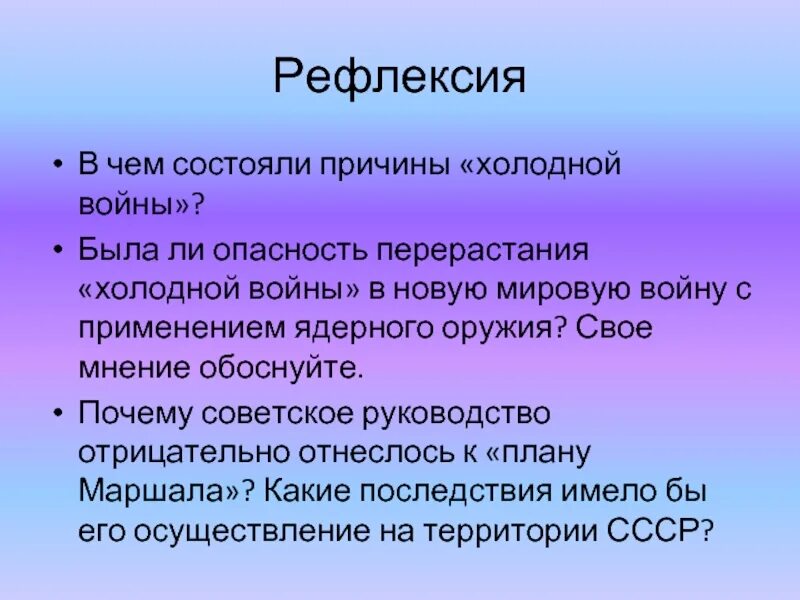 Рефлексия

• В чем состояли причины «холодной войны»?
• Была ли опасность перерастания «холодной войны» в новую мировую войну с применением ядерного оружия? Свое мнение обоснуйте.
• Почему советское руководство отрицательно отнеслось к «плану Маршала»? Какие последствия имело бы его осуществление на территории СССР?